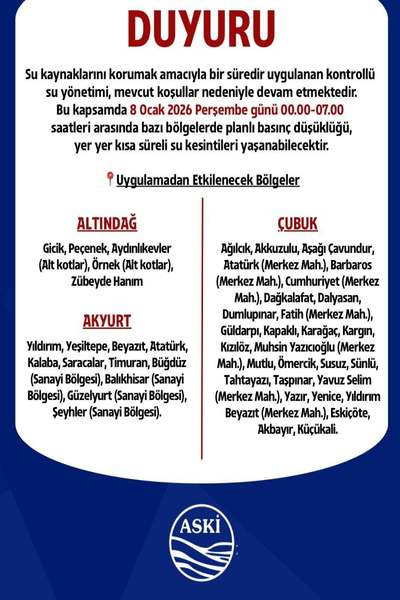 DUYURU

Su kaynaklarını korumak amacıyla bir süredir uygulanan kontrollü su yönetimi, mevcut koşullar nedeniyle devam etmektedir. Bu kapsamda 8 Ocak 2026 Perşembe günü 00.00-07.00 saatleri arasında bazı bölgelerde planlı basınç düşüklüğü, yer yer kısa süreli su kesintileri yaşanabilecektir.

Uygulamadan Etkilenecek Bölgeler

ALTINDAĞ

Gicik, Peçenek, Aydınlıkevler (Alt kotlar), Örnek (Alt kotlar), Zübeyde Hanım

AKYURT

Yıldırım, Yeşiltepe, Beyazıt, Atatürk, Kalaba, Saracalar, Timuran, Büğdüz (Sanayi Bölgesi), Balıkhisar (Sanayi Bölgesi), Güzelyurt (Sanayi Bölgesi), Şeyhler (Sanayi Bölgesi).

ÇUBUK

Ağılcık, Akkuzulu, Aşağı Çavundur, Atatürk (Merkez Mah.), Barbaros (Merkez Mah.), Cumhuriyet (Merkez Mah.), Dağkalafat, Dalyasan, Dumlupınar, Fatih (Merkez Mah.), Güldarpı, Kapaklı, Karağaç, Kargın, Kızılöz, Muhsin Yazıcıoğlu (Merkez Mah.), Mutlu, Ömercik, Susuz, Sünlü, Tahtayazı, Taşpınar, Yavuz Selim (Merkez Mah.), Yazır, Yenice, Yıldırım Beyazıt (Merkez Mah.), Eskiçöte, Akbayır, Küçükali.

ASKİ